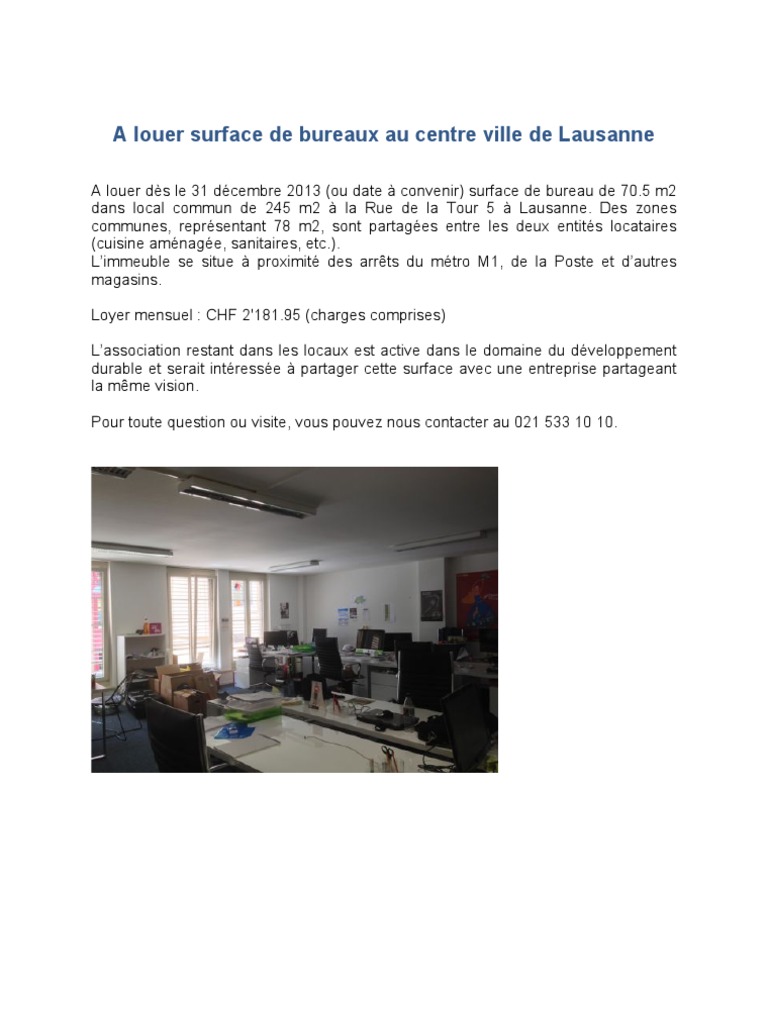 A louer surface de bureaux au centre ville de Lausanne

A louer dès le 31 décembre 2013 (ou date à convenir) surface de bureau de 70.5 m2 dans local commun de 245 m2 à la Rue de la Tour 5 à Lausanne. Des zones communes, représentant 78 m2, sont partagées entre les deux entités locataires (cuisine aménagée, sanitaires, etc.).
L'immeuble se situe à proximité des arrêts du métro M1, de la Poste et d'autres magasins.

Loyer mensuel : CHF 2'181.95 (charges comprises)

L'association restant dans les locaux est active dans le domaine du développement durable et serait intéressée à partager cette surface avec une entreprise partageant la même vision.

Pour toute question ou visite, vous pouvez nous contacter au 021 533 10 10.